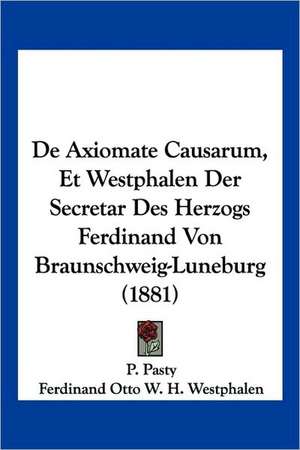 De Axiomate Causarum, Et Westphalen Der Secretar Des Herzogs Ferdinand Von Braunschweig-Luneburg (1881)

P. Pasty
Ferdinand Otto W. H. Westphalen